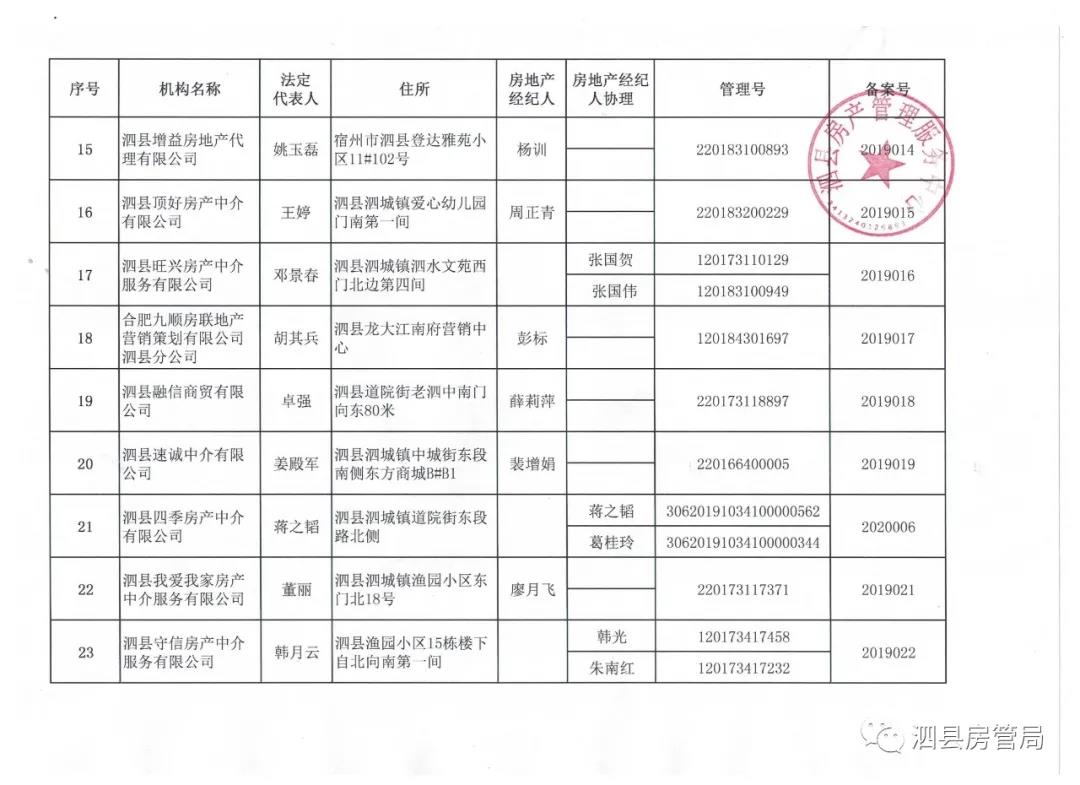 | 序号 | 机构名称 | 法定代表人 | 住所 | 房地产经纪人 | 房地产经纪人协理 | 管理号 | 备案号 |
|---|---|---|---|---|---|---|---|
| 15 | 泗县增益房地产代理有限公司 | 姚玉磊 | 宿州市泗县登达雅苑小区11#102号 | 杨训 | | 220183100893 | 2019014 |
| 16 | 泗县顶好房产中介有限公司 | 王婷 | 泗县泗城镇爱心幼儿园门南第一间 | 周正青 | | 220183200229 | 2019015 |
| 17 | 泗县旺兴房产中介服务有限公司 | 邓景春 | 泗县泗城镇泗水文苑西门北边第四间 | | 张国贺 | 120173110129 | 2019016 |
| | | | | | 张国伟 | 120183100949 | |
| 18 | 合肥九顺房联地产营销策划有限公司泗县分公司 | 胡其兵 | 泗县龙大江南府营销中心 | 彭标 | | 120184301697 | 2019017 |
| 19 | 泗县融信商贸有限公司 | 卓强 | 泗县道院街老泗中南门向东80米 | 薛莉萍 | | 220173118897 | 2019018 |
| 20 | 泗县速诚中介有限公司 | 姜殿军 | 泗县泗城镇中城街东段南侧东方商城B#B1 | 裴增娟 | | 220166400005 | 2019019 |
| 21 | 泗县四季房产中介有限公司 | 蒋之韬 | 泗县泗城镇道院街东段路北侧 | | 蒋之韬 | 30620191034100000562 | 2020006 |
| | | | | | 葛桂玲 | 30620191034100000344 | |
| 22 | 泗县我爱我家房产中介服务有限公司 | 董丽 | 泗县泗城镇渔园小区东门北18号 | 廖月飞 | | 220173117371 | 2019021 |
| 23 | 泗县守信房产中介服务有限公司 | 韩月云 | 泗县渔园小区15栋楼下自北向南第一间 | | 韩光 | 120173417458 | 2019022 |
| | | | | | 朱南红 | 120173417232 | |

泗县房产管理服务中心

泗县房管局